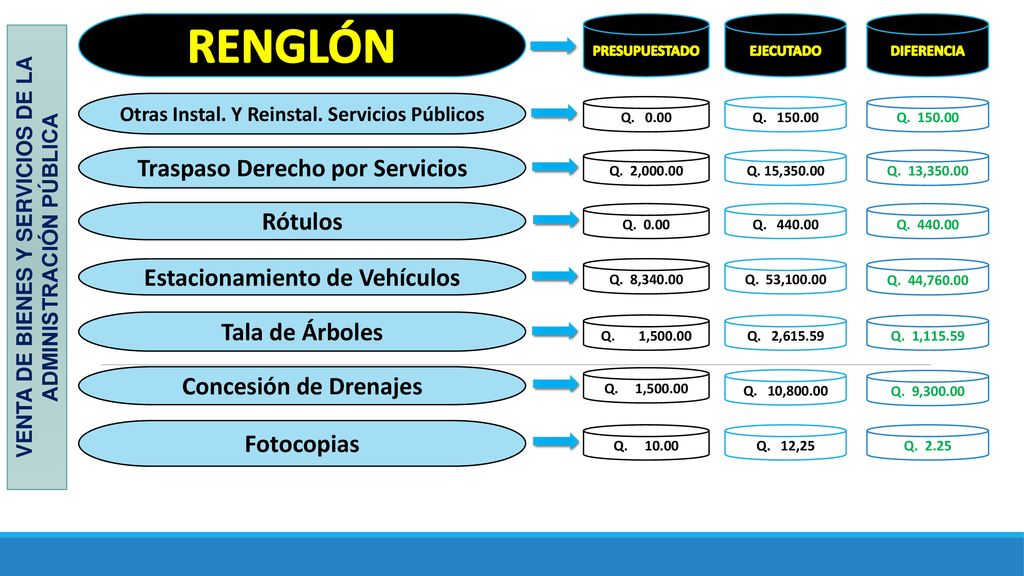 VENTA DE BIENES Y SERVICIOS DE LA ADMINISTRACIÓN PÚBLICA

| RENGLÓN | PRESUPUESTADO | EJECUTADO | DIFERENCIA |
|---|---|---|---|
| Otras Instal. Y Reinstal. Servicios Públicos | Q. 0.00 | Q. 150.00 | Q. 150.00 |
| Traspaso Derecho por Servicios | Q. 2,000.00 | Q. 15,350.00 | Q. 13,350.00 |
| Rótulos | Q. 0.00 | Q. 440.00 | Q. 440.00 |
| Estacionamiento de Vehículos | Q. 8,340.00 | Q. 53,100.00 | Q. 44,760.00 |
| Tala de Árboles | Q. 1,500.00 | Q. 2,615.59 | Q. 1,115.59 |
| Concesión de Drenajes | Q. 1,500.00 | Q. 10,800.00 | Q. 9,300.00 |
| Fotocopias | Q. 10.00 | Q. 12,25 | Q. 2.25 |